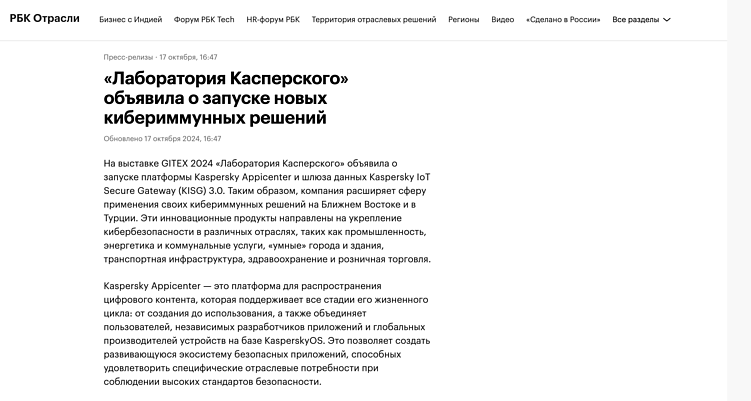 РБК Отрасли Бизнес с Индией Форум РБК Tech HR-форум РБК Территория отраслевых решений Регионы Видео «Сделано в России» Все разделы

Пресс-релизы · 17 октября, 16:47

«Лаборатория Касперского» объявила о запуске новых кибериммунных решений

Обновлено 17 октября 2024, 16:47

На выставке GITEX 2024 «Лаборатория Касперского» объявила о запуске платформы Kaspersky Appicenter и шлюза данных Kaspersky IoT Secure Gateway (KISG) 3.0. Таким образом, компания расширяет сферу применения своих кибериммунных решений на Ближнем Востоке и в Турции. Эти инновационные продукты направлены на укрепление кибербезопасности в различных отраслях, таких как промышленность, энергетика и коммунальные услуги, «умные» города и здания, транспортная инфраструктура, здравоохранение и розничная торговля.

Kaspersky Appicenter — это платформа для распространения цифрового контента, которая поддерживает все стадии его жизненного цикла: от создания до использования, а также объединяет пользователей, независимых разработчиков приложений и глобальных производителей устройств на базе KasperskyOS. Это позволяет создать развивающуюся экосистему безопасных приложений, способных удовлетворить специфические отраслевые потребности при соблюдении высоких стандартов безопасности.